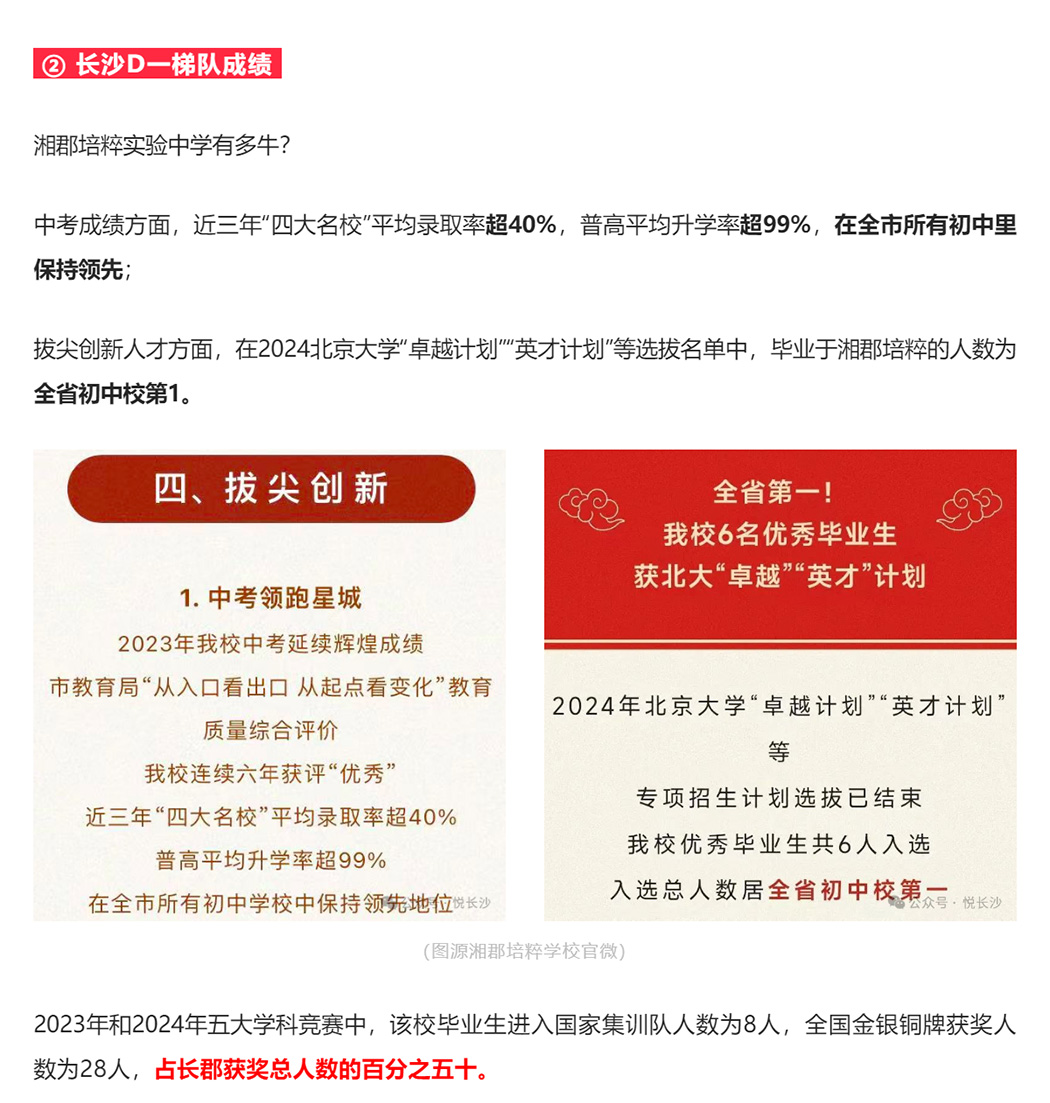 ② 长沙D一梯队成绩

湘郡培粹实验中学有多牛？

中考成绩方面，近三年“四大名校”平均录取率超40%，普高平均升学率超99%，在全市所有初中里保持领先；

拔尖创新人才方面，在2024北京大学“卓越计划”“英才计划”等选拔名单中，毕业于湘郡培粹的人数为全省初中校第1。

四、拔尖创新

1. 中考领跑星城
2023年我校中考延续辉煌成绩
市教育局“从入口看出口 从起点看变化”教育质量综合评价
我校连续六年获评“优秀”
近三年“四大名校”平均录取率超40%
普高平均升学率超99%
在全市所有初中学校中保持领先地位

悦长沙

全省第一！
我校6名优秀毕业生
获北大“卓越”“英才”计划

2024年北京大学“卓越计划”“英才计划”等
专项招生计划选拔已结束
我校优秀毕业生共6人入选
入选总人数居全省初中校第一

公众号 · 悦长沙

（图源湘郡培粹学校官微）

2023年和2024年五大学科竞赛中，该校毕业生进入国家集训队人数为8人，全国金银铜牌获奖人数为28人，占长郡获奖总人数的百分之五十。